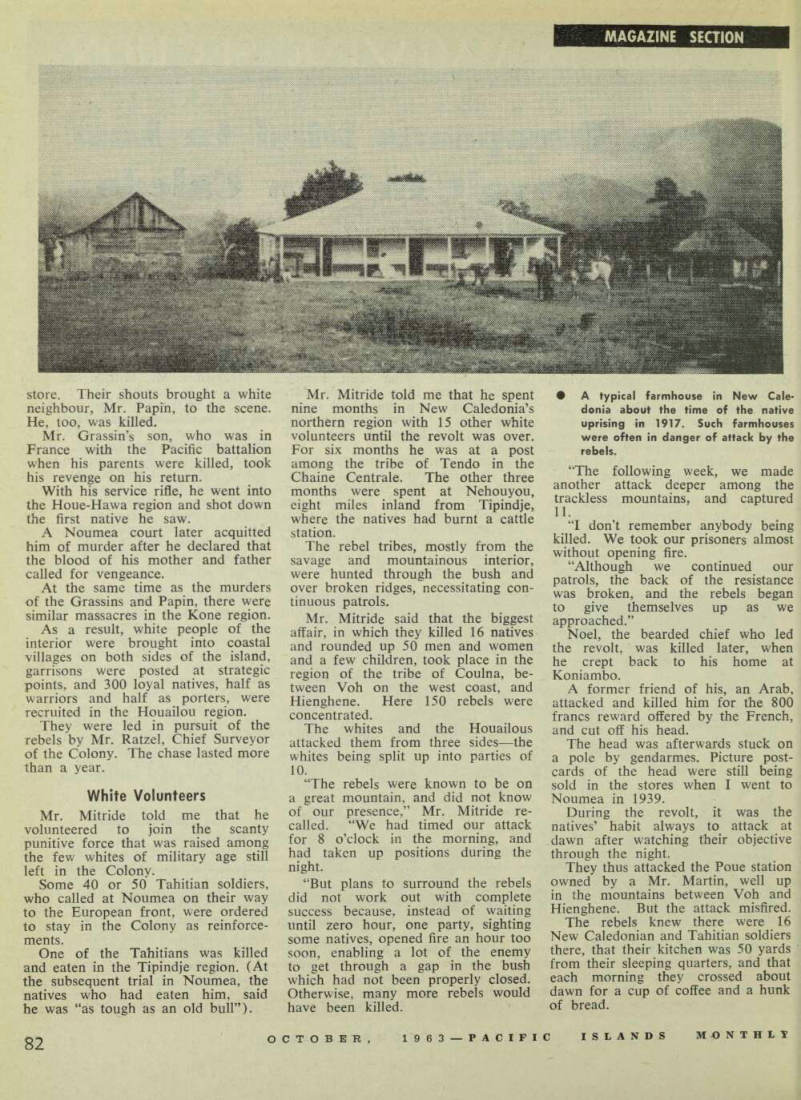 MAGAZINE SECTION

store. Their shouts brought a white neighbour, Mr. Papin, to the scene. He, too, was killed.

Mr. Grassin's son, who was in France with the Pacific battalion when his parents were killed, took his revenge on his return.

With his service rifle, he went into the Houe-Hawa region and shot down the first native he saw.

A Noumea court later acquitted him of murder after he declared that the blood of his mother and father called for vengeance.

At the same time as the murders of the Grassins and Papin, there were similar massacres in the Kone region.

As a result, white people of the interior were brought into coastal villages on both sides of the island, garrisons were posted at strategic points, and 300 loyal natives, half as warriors and half as porters, were recruited in the Houailou region.

They were led in pursuit of the rebels by Mr. Ratzel, Chief Surveyor of the Colony. The chase lasted more than a year.

White Volunteers

Mr. Mitride told me that he volunteered to join the scanty punitive force that was raised among the few whites of military age still left in the Colony.

Some 40 or 50 Tahitian soldiers, who called at Noumea on their way to the European front, were ordered to stay in the Colony as reinforcements.

One of the Tahitians was killed and eaten in the Tipindje region. (At the subsequent trial in Noumea, the natives who had eaten him, said he was "as tough as an old bull").

Mr. Mitride told me that he spent nine months in New Caledonia's northern region with 15 other white volunteers until the revolt was over. For six months he was at a post among the tribe of Tendo in the Chaine Centrale. The other three months were spent at Nehouyou, eight miles inland from Tipindje, where the natives had burnt a cattle station.

The rebel tribes, mostly from the savage and mountainous interior, were hunted through the bush and over broken ridges, necessitating continuous patrols.

Mr. Mitride said that the biggest affair, in which they killed 16 natives and rounded up 50 men and women and a few children, took place in the region of the tribe of Coulna, between Voh on the west coast, and Hienghene. Here 150 rebels were concentrated.

The whites and the Houailous attacked them from three sides—the whites being split up into parties of 10.

"The rebels were known to be on a great mountain, and did not know of our presence," Mr. Mitride recalled. "We had timed our attack for 8 o'clock in the morning, and had taken up positions during the night.

"But plans to surround the rebels did not work out with complete success because, instead of waiting until zero hour, one party, sighting some natives, opened fire an hour too soon, enabling a lot of the enemy to get through a gap in the bush which had not been properly closed. Otherwise, many more rebels would have been killed.

● A typical farmhouse in New Caledonia about the time of the native uprising in 1917. Such farmhouses were often in danger of attack by the rebels.

"The following week, we made another attack deeper among the trackless mountains, and captured 11.

"I don't remember anybody being killed. We took our prisoners almost without opening fire.

"Although we continued our patrols, the back of the resistance was broken, and the rebels began to give themselves up as we approached."

Noel, the bearded chief who led the revolt, was killed later, when he crept back to his home at Koniambo.

A former friend of his, an Arab, attacked and killed him for the 800 francs reward offered by the French, and cut off his head.

The head was afterwards stuck on a pole by gendarmes. Picture postcards of the head were still being sold in the stores when I went to Noumea in 1939.

During the revolt, it was the natives' habit always to attack at dawn after watching their objective through the night.

They thus attacked the Poue station owned by a Mr. Martin, well up in the mountains between Voh and Hienghene. But the attack misfired.

The rebels knew there were 16 New Caledonian and Tahitian soldiers there, that their kitchen was 50 yards from their sleeping quarters, and that each morning they crossed about dawn for a cup of coffee and a hunk of bread.

82 OCTOBER, 1963—PACIFIC ISLANDS MONTHLY